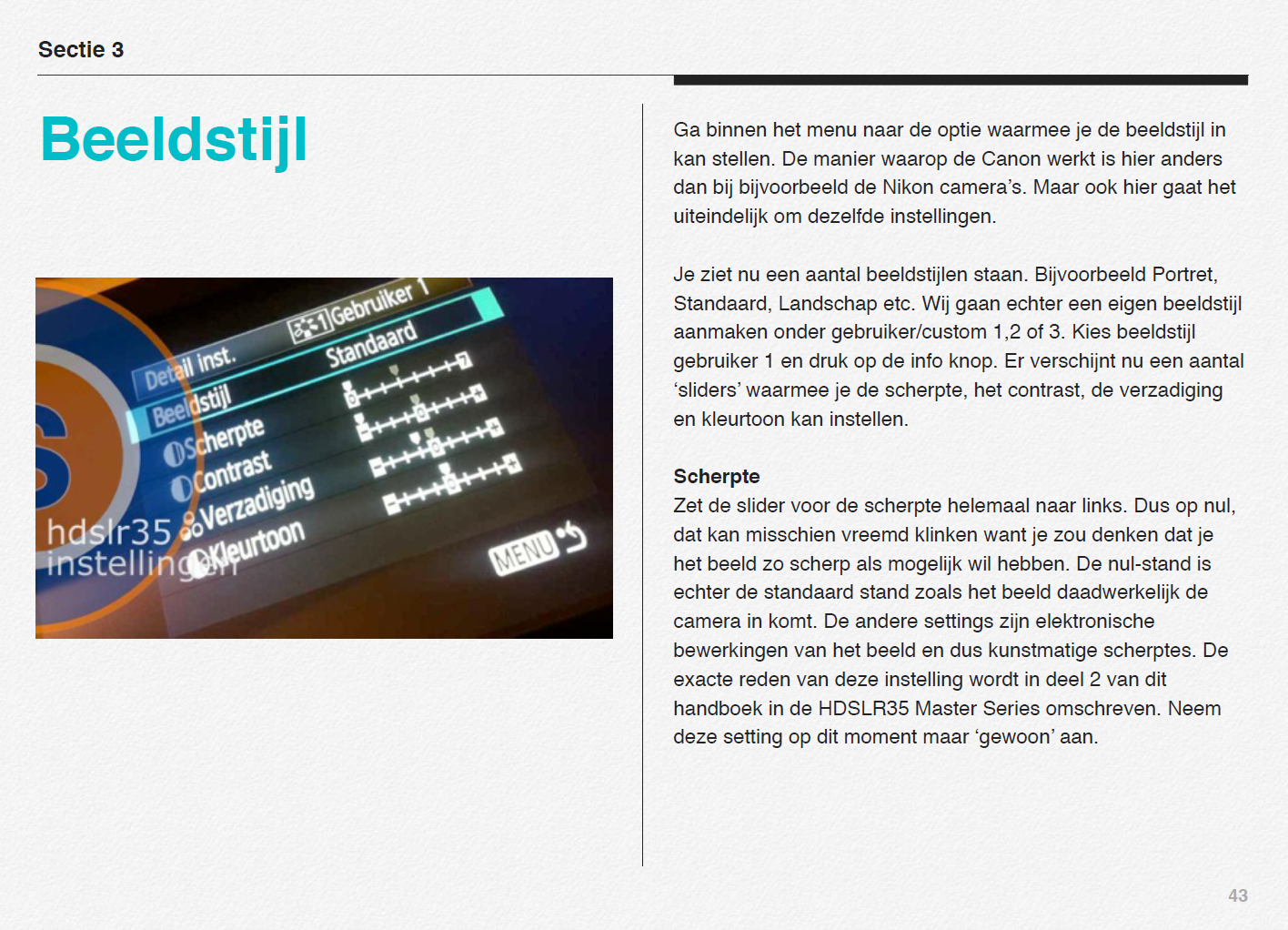 Sectie 3

Beeldstijl

Detail inst.
Gebruiker 1
Beeldstijl
Standaard
Scherpte
Contrast
Verzadiging
Kleurtoon
MENU
hdslr35
instellingen

Ga binnen het menu naar de optie waarmee je de beeldstijl in kan stellen. De manier waarop de Canon werkt is hier anders dan bij bijvoorbeeld de Nikon camera's. Maar ook hier gaat het uiteindelijk om dezelfde instellingen.

Je ziet nu een aantal beeldstijlen staan. Bijvoorbeeld Portret, Standaard, Landschap etc. Wij gaan echter een eigen beeldstijl aanmaken onder gebruiker/custom 1,2 of 3. Kies beeldstijl gebruiker 1 en druk op de info knop. Er verschijnt nu een aantal 'sliders' waarmee je de scherpte, het contrast, de verzadiging en kleurtoon kan instellen.

Scherpte
Zet de slider voor de scherpte helemaal naar links. Dus op nul, dat kan misschien vreemd klinken want je zou denken dat je het beeld zo scherp als mogelijk wil hebben. De nul-stand is echter de standaard stand zoals het beeld daadwerkelijk de camera in komt. De andere settings zijn elektronische bewerkingen van het beeld en dus kunstmatige scherptes. De exacte reden van deze instelling wordt in deel 2 van dit handboek in de HDSLR35 Master Series omschreven. Neem deze setting op dit moment maar 'gewoon' aan.

43